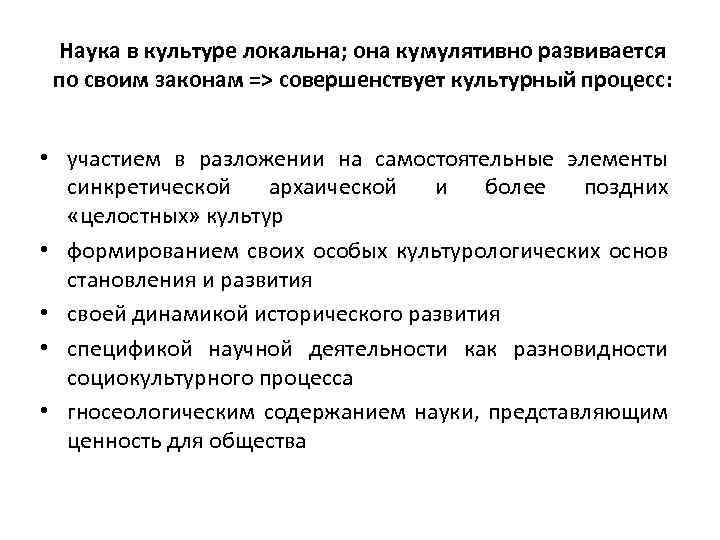 Наука в культуре локальна; она кумулятивно развивается по своим законам => совершенствует культурный процесс:

• участием в разложении на самостоятельные элементы синкретической архаической и более поздних «целостных» культур
• формированием своих особых культурологических основ становления и развития
• своей динамикой исторического развития
• спецификой научной деятельности как разновидности социокультурного процесса
• гносеологическим содержанием науки, представляющим ценность для общества